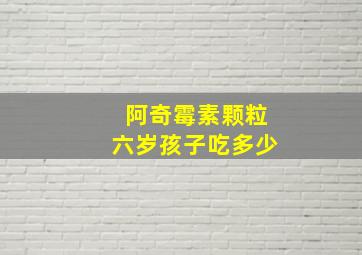 阿奇霉素颗粒
六岁孩子吃多少